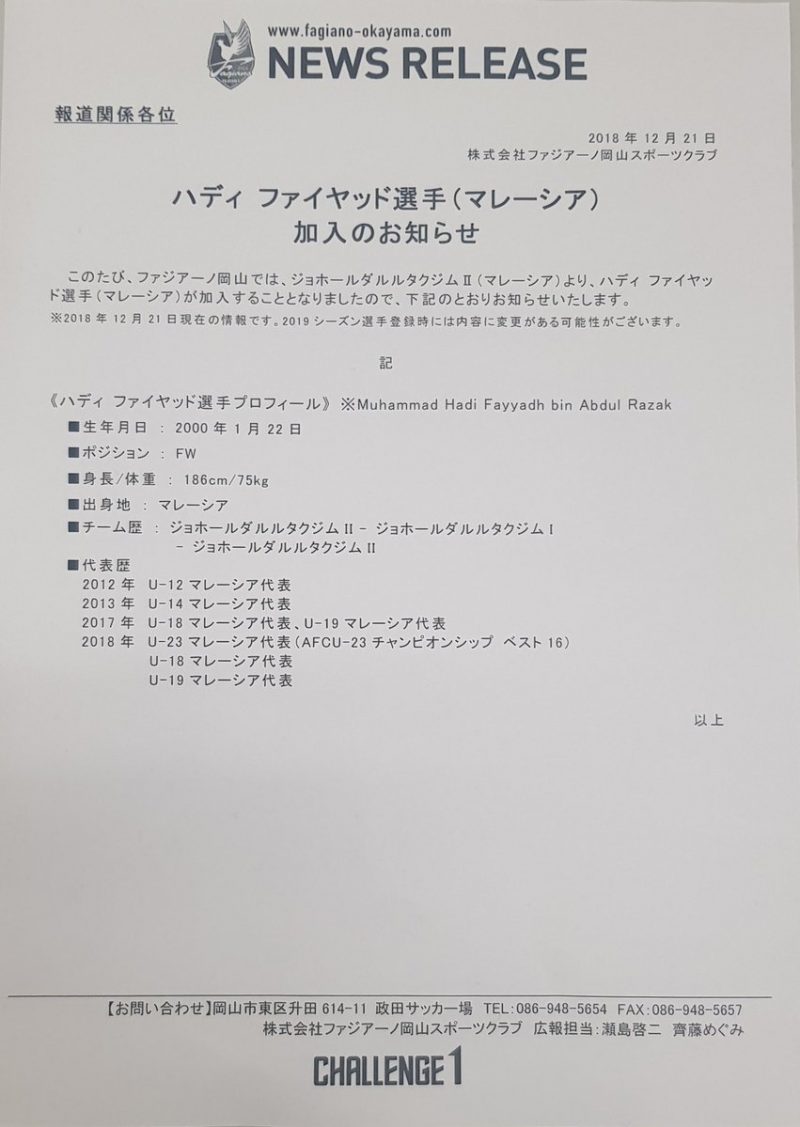 www.fagiano-okayama.com
NEWS RELEASE

報道関係各位

2018 年 12 月 21 日
株式会社ファジアーノ岡山スポーツクラブ

ハディ ファイヤッド選手（マレーシア）
加入のお知らせ

このたび、ファジアーノ岡山では、ジョホールダルルタクジムⅡ（マレーシア）より、ハディ ファイヤッド選手（マレーシア）が加入することとなりましたので、下記のとおりお知らせいたします。
※2018 年 12 月 21 日現在の情報です。2019 シーズン選手登録時には内容に変更がある可能性がございます。

記

《ハディ ファイヤッド選手プロフィール》 ※Muhammad Hadi Fayyadh bin Abdul Razak
■生年月日 ： 2000 年 1 月 22 日
■ポジション ： FW
■身長／体重 ： 186cm/75kg
■出身地 ： マレーシア
■チーム歴 ： ジョホールダルルタクジムⅡ － ジョホールダルルタクジムⅠ － ジョホールダルルタクジムⅡ
■代表歴
2012 年 U-12 マレーシア代表
2013 年 U-14 マレーシア代表
2017 年 U-18 マレーシア代表、U-19 マレーシア代表
2018 年 U-23 マレーシア代表（AFCU-23 チャンピオンシップ ベスト 16）
U-18 マレーシア代表
U-19 マレーシア代表

以上

【お問い合わせ】岡山市東区升田 614-11 政田サッカー場 TEL:086-948-5654 FAX:086-948-5657
株式会社ファジアーノ岡山スポーツクラブ 広報担当：瀬島啓二 齊藤めぐみ

CHALLENGE 1